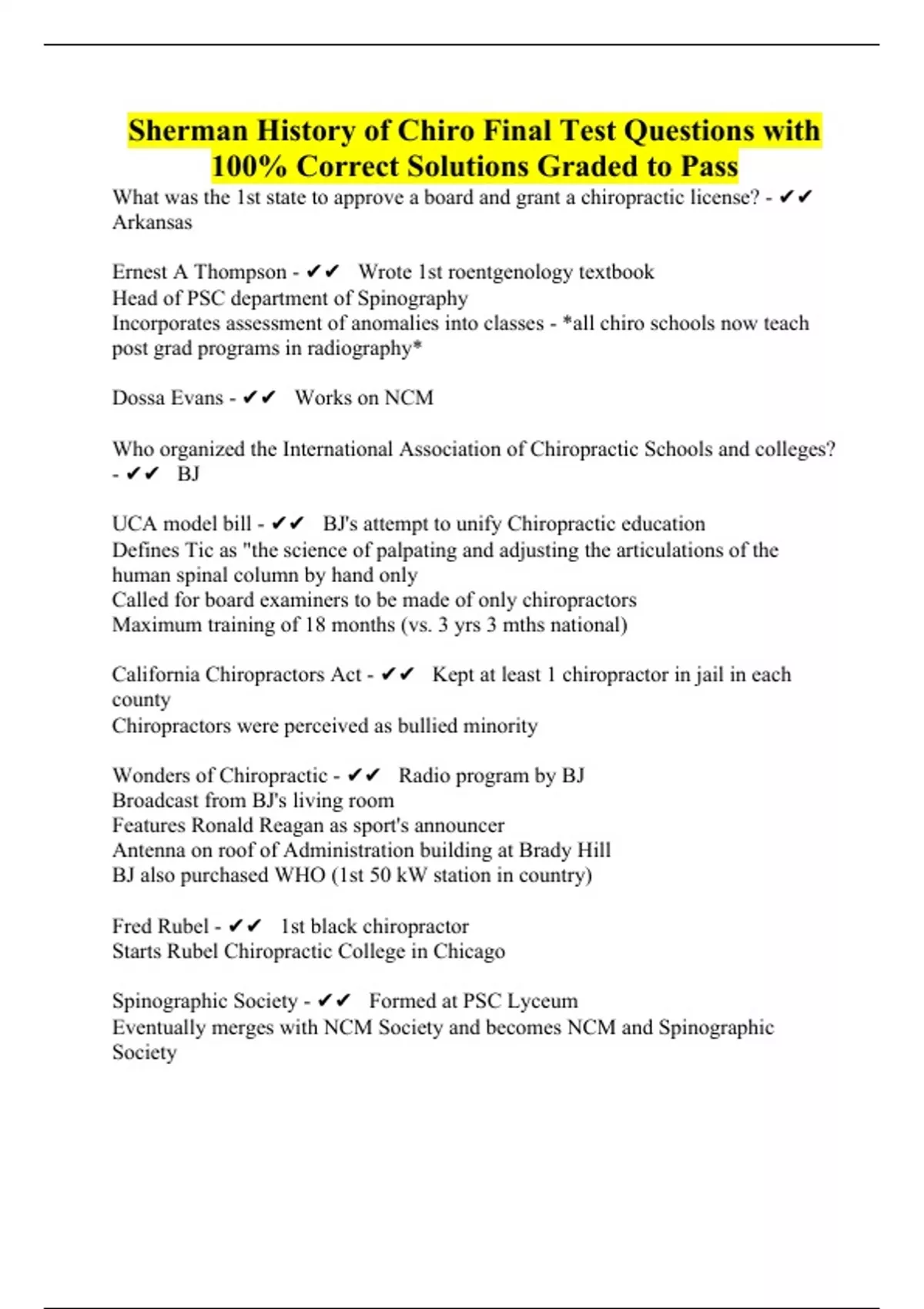 Sherman History of Chiro Final Test Questions with 100% Correct Solutions Graded to Pass

What was the 1st state to approve a board and grant a chiropractic license? - ✔✔ Arkansas

Ernest A Thompson - ✔✔ Wrote 1st roentgenology textbook
Head of PSC department of Spinography
Incorporates assessment of anomalies into classes - *all chiro schools now teach post grad programs in radiography*

Dossa Evans - ✔✔ Works on NCM

Who organized the International Association of Chiropractic Schools and colleges? - ✔✔ BJ

UCA model bill - ✔✔ BJ's attempt to unify Chiropractic education
Defines Tic as "the science of palpating and adjusting the articulations of the human spinal column by hand only
Called for board examiners to be made of only chiropractors
Maximum training of 18 months (vs. 3 yrs 3 mths national)

California Chiropractors Act - ✔✔ Kept at least 1 chiropractor in jail in each county
Chiropractors were perceived as bullied minority

Wonders of Chiropractic - ✔✔ Radio program by BJ
Broadcast from BJ's living room
Features Ronald Reagan as sport's announcer
Antenna on roof of Administration building at Brady Hill
BJ also purchased WHO (1st 50 kW station in country)

Fred Rubel - ✔✔ 1st black chiropractor
Starts Rubel Chiropractic College in Chicago

Spinographic Society - ✔✔ Formed at PSC Lyceum
Eventually merges with NCM Society and becomes NCM and Spinographic Society